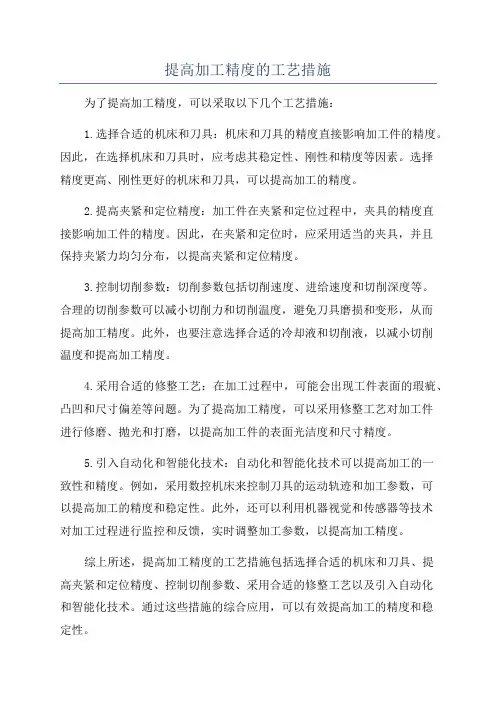 提高加工精度的工艺措施

为了提高加工精度，可以采取以下几个工艺措施：

1.选择合适的机床和刀具：机床和刀具的精度直接影响加工件的精度。因此，在选择机床和刀具时，应考虑其稳定性、刚性和精度等因素。选择精度更高、刚性更好的机床和刀具，可以提高加工的精度。

2.提高夹紧和定位精度：加工件在夹紧和定位过程中，夹具的精度直接影响加工件的精度。因此，在夹紧和定位时，应采用适当的夹具，并且保持夹紧力均匀分布，以提高夹紧和定位精度。

3.控制切削参数：切削参数包括切削速度、进给速度和切削深度等。合理的切削参数可以减小切削力和切削温度，避免刀具磨损和变形，从而提高加工精度。此外，也要注意选择合适的冷却液和切削液，以减小切削温度和提高加工精度。

4.采用合适的修整工艺：在加工过程中，可能会出现工件表面的瑕疵、凸凹和尺寸偏差等问题。为了提高加工精度，可以采用修整工艺对加工件进行修磨、抛光和打磨，以提高加工件的表面光洁度和尺寸精度。

5.引入自动化和智能化技术：自动化和智能化技术可以提高加工的一致性和精度。例如，采用数控机床来控制刀具的运动轨迹和加工参数，可以提高加工的精度和稳定性。此外，还可以利用机器视觉和传感器等技术对加工过程进行监控和反馈，实时调整加工参数，以提高加工精度。

综上所述，提高加工精度的工艺措施包括选择合适的机床和刀具、提高夹紧和定位精度、控制切削参数、采用合适的修整工艺以及引入自动化和智能化技术。通过这些措施的综合应用，可以有效提高加工的精度和稳定性。